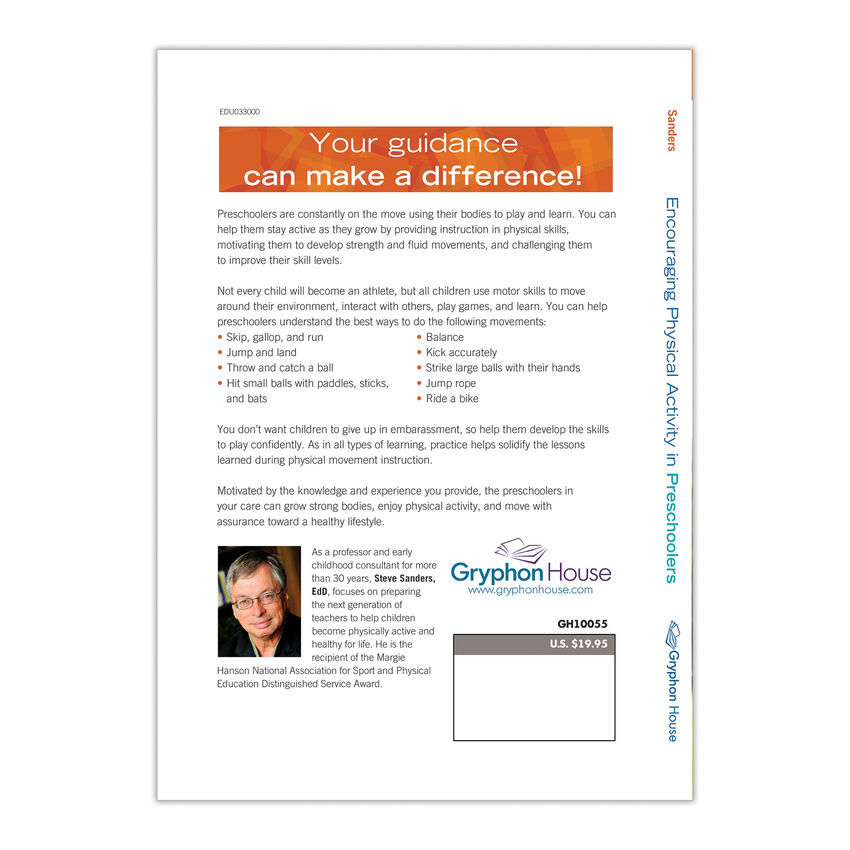 EDU033000

Your guidance
can make a difference!

Preschoolers are constantly on the move using their bodies to play and learn. You can help them stay active as they grow by providing instruction in physical skills, motivating them to develop strength and fluid movements, and challenging them to improve their skill levels.

Not every child will become an athlete, but all children use motor skills to move around their environment, interact with others, play games, and learn. You can help preschoolers understand the best ways to do the following movements:

• Skip, gallop, and run
• Jump and land
• Throw and catch a ball
• Hit small balls with paddles, sticks, and bats
• Balance
• Kick accurately
• Strike large balls with their hands
• Jump rope
• Ride a bike

You don't want children to give up in embarassment, so help them develop the skills to play confidently. As in all types of learning, practice helps solidify the lessons learned during physical movement instruction.

Motivated by the knowledge and experience you provide, the preschoolers in your care can grow strong bodies, enjoy physical activity, and move with assurance toward a healthy lifestyle.

As a professor and early childhood consultant for more than 30 years, Steve Sanders, EdD, focuses on preparing the next generation of teachers to help children become physically active and healthy for life. He is the recipient of the Margie Hanson National Association for Sport and Physical Education Distinguished Service Award.

Gryphon House
www.gryphonhouse.com

GH10055

U.S. $19.95

Sanders

Encouraging Physical Activity in Preschoolers

Gryphon House